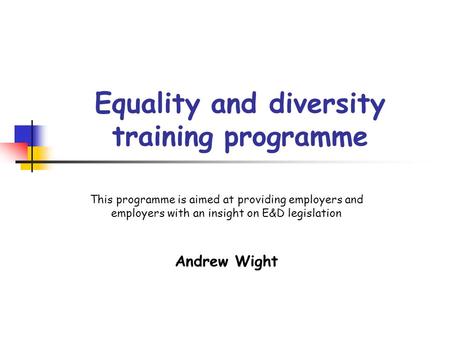 Equality and diversity training programme

This programme is aimed at providing employers and employers with an insight on E&D legislation

Andrew Wight